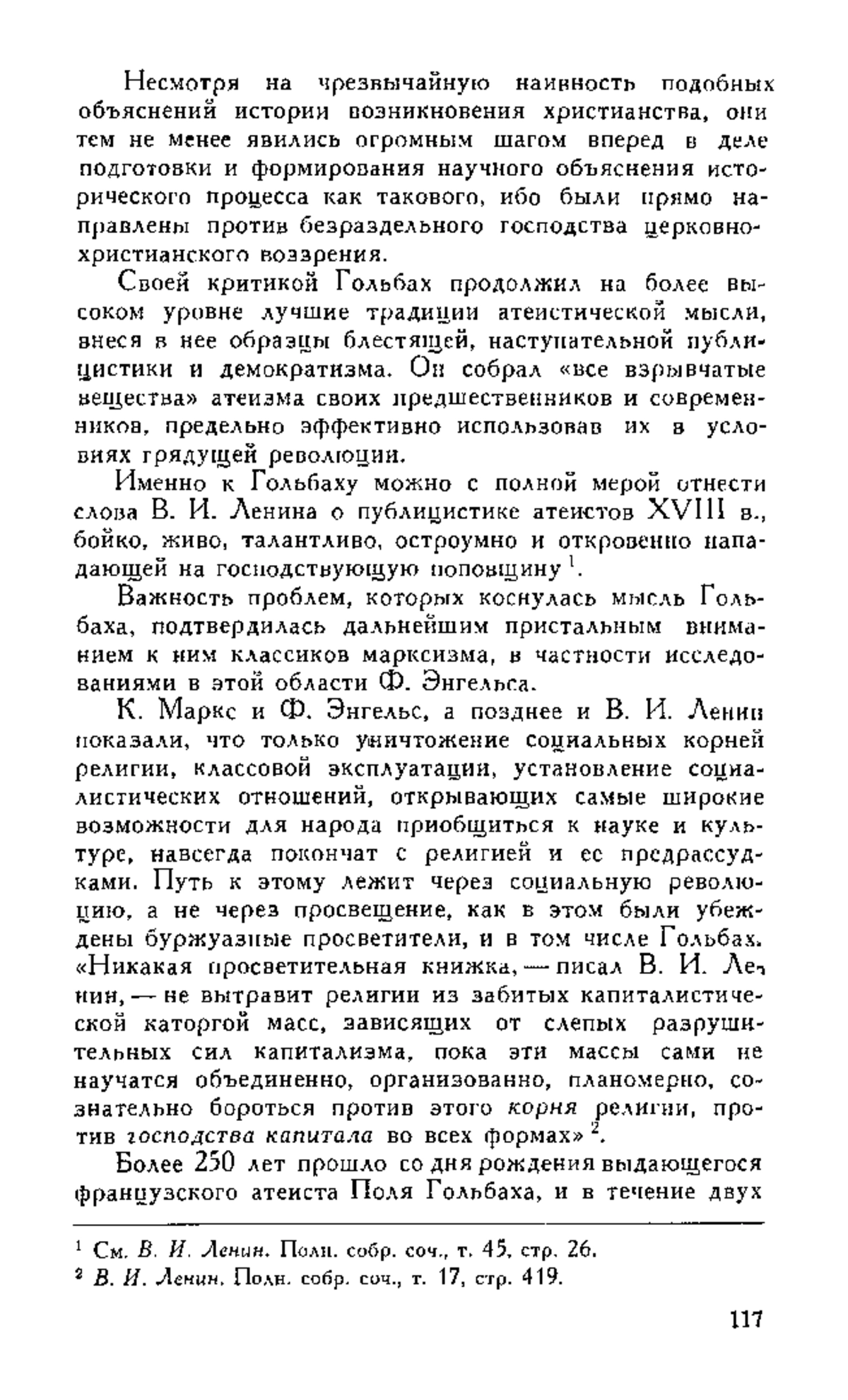 Несмотря на чрезвычайную наивность подобных объяснений истории возникновения христианства, они тем не менее явились огромным шагом вперед в деле подготовки и формирования научного объяснения исторического процесса как такового, ибо были прямо направлены против безраздельного господства церковно-христианского воззрения.

Своей критикой Гольбах продолжил на более высоком уровне лучшие традиции атеистической мысли, внеся в нее образцы блестящей, наступательной публицистики и демократизма. Он собрал «все взрывчатые вещества» атеизма своих предшественников и современников, предельно эффективно использовав их в условиях грядущей революции.

Именно к Гольбаху можно с полной мерой отнести слова В. И. Ленина о публицистике атеистов XVIII в., бойко, живо, талантливо, остроумно и откровенно нападающей на господствующую поповщину $^1$.

Важность проблем, которых коснулась мысль Гольбаха, подтвердилась дальнейшим пристальным вниманием к ним классиков марксизма, в частности исследованиями в этой области Ф. Энгельса.

К. Маркс и Ф. Энгельс, а позднее и В. И. Ленин показали, что только уничтожение социальных корней религии, классовой эксплуатации, установление социалистических отношений, открывающих самые широкие возможности для народа приобщиться к науке и культуре, навсегда покончат с религией и ее предрассудками. Путь к этому лежит через социальную революцию, а не через просвещение, как в этом были убеждены буржуазные просветители, и в том числе Гольбах. «Никакая просветительная книжка, — писал В. И. Ленин, — не вытравит религии из забитых капиталистической каторгой масс, зависящих от слепых разрушительных сил капитализма, пока эти массы сами не научатся объединенно, организованно, планомерно, сознательно бороться против этого корня религии, против господства капитала во всех формах» $^2$.

Более 250 лет прошло со дня рождения выдающегося французского атеиста Поля Гольбаха, и в течение двух

$^1$ См. В. И. Ленин. Полн. собр. соч., т. 45, стр. 26.
$^2$ В. И. Ленин. Полн. собр. соч., т. 17, стр. 419.

117